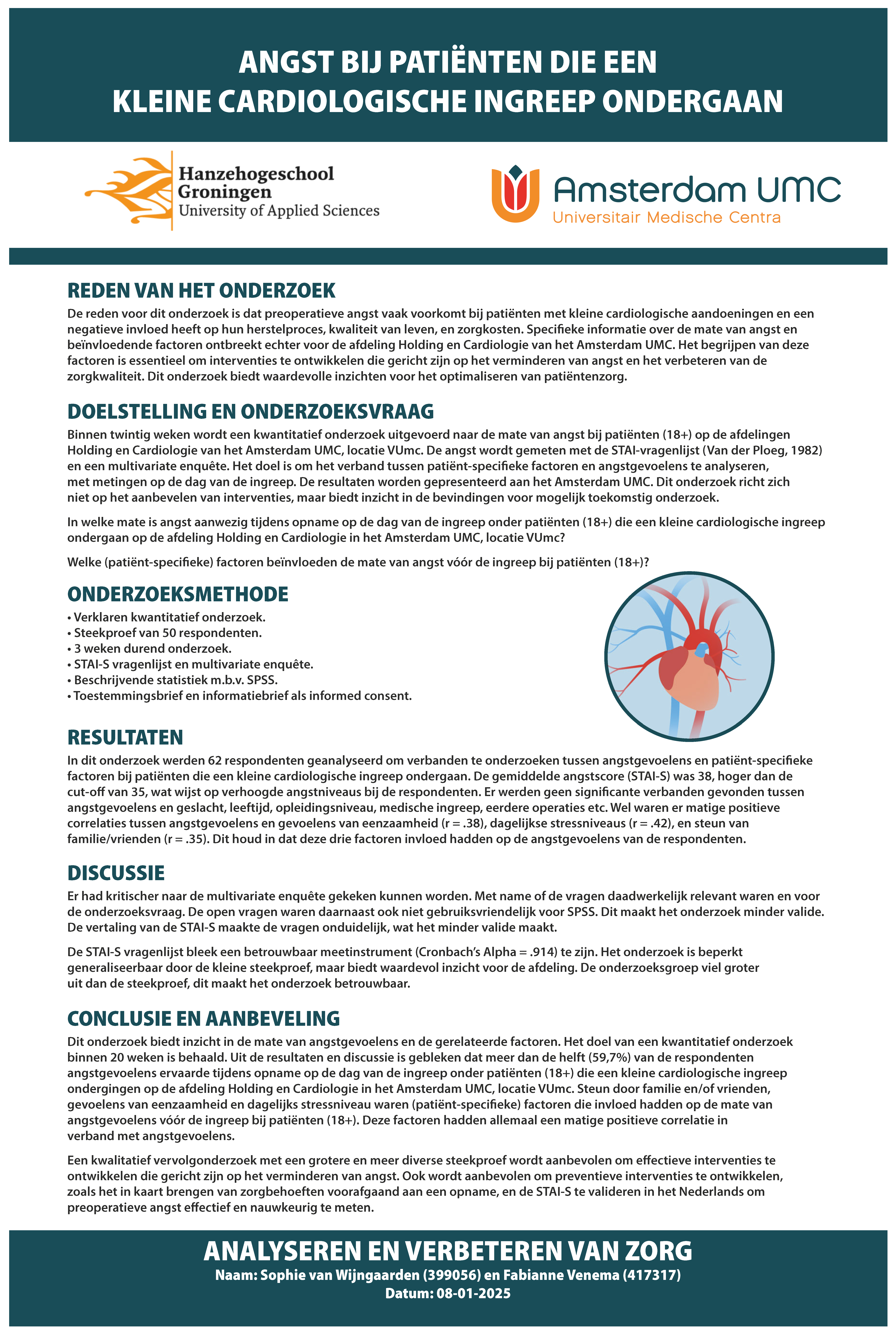 ANGST BIJ PATIËNTEN DIE EEN KLEINE CARDIOLOGISCHE INGREEP ONDERGAAN

Hanzehogeschool Groningen
University of Applied Sciences

Amsterdam UMC
Universitair Medische Centra

REDEN VAN HET ONDERZOEK
De reden voor dit onderzoek is dat preoperatieve angst vaak voorkomt bij patiënten met kleine cardiologische aandoeningen en een negatieve invloed heeft op hun herstelproces, kwaliteit van leven, en zorgkosten. Specifieke informatie over de mate van angst en beïnvloedende factoren ontbreekt echter voor de afdeling Holding en Cardiologie van het Amsterdam UMC. Het begrijpen van deze factoren is essentieel om interventies te ontwikkelen die gericht zijn op het verminderen van angst en het verbeteren van de zorgkwaliteit. Dit onderzoek biedt waardevolle inzichten voor het optimaliseren van patiëntenzorg.

DOELSTELLING EN ONDERZOEKSVRAAG
Binnen twintig weken wordt een kwantitatief onderzoek uitgevoerd naar de mate van angst bij patiënten (18+) op de afdelingen Holding en Cardiologie van het Amsterdam UMC, locatie VUmc. De angst wordt gemeten met de STAI-vragenlijst (Van der Ploeg, 1982) en een multivariate enquête. Het doel is om het verband tussen patiënt-specifieke factoren en angstgevoelens te analyseren, met metingen op de dag van de ingreep. De resultaten worden gepresenteerd aan het Amsterdam UMC. Dit onderzoek richt zich niet op het aanbevelen van interventies, maar biedt inzicht in de bevindingen voor mogelijk toekomstig onderzoek.

In welke mate is angst aanwezig tijdens opname op de dag van de ingreep onder patiënten (18+) die een kleine cardiologische ingreep ondergaan op de afdeling Holding en Cardiologie in het Amsterdam UMC, locatie VUmc?

Welke (patiënt-specifieke) factoren beïnvloeden de mate van angst vóór de ingreep bij patiënten (18+)?

ONDERZOEKSMETHODE
• Verklaren kwantitatief onderzoek.
• Steekproef van 50 respondenten.
• 3 weken durend onderzoek.
• STAI-S vragenlijst en multivariate enquête.
• Beschrijvende statistiek m.b.v. SPSS.
• Toestemmingsbrief en informatiebrief als informed consent.

RESULTATEN
In dit onderzoek werden 62 respondenten geanalyseerd om verbanden te onderzoeken tussen angstgevoelens en patiënt-specifieke factoren bij patiënten die een kleine cardiologische ingreep ondergaan. De gemiddelde angstscore (STAI-S) was 38, hoger dan de cut-off van 35, wat wijst op verhoogde angstniveaus bij de respondenten. Er werden geen significante verbanden gevonden tussen angstgevoelens en geslacht, leeftijd, opleidingsniveau, medische ingreep, eerdere operaties etc. Wel waren er matige positieve correlaties tussen angstgevoelens en gevoelens van eenzaamheid (r = .38), dagelijkse stressniveaus (r = .42), en steun van familie/vrienden (r = .35). Dit houd in dat deze drie factoren invloed hadden op de angstgevoelens van de respondenten.

DISCUSSIE
Er had kritischer naar de multivariate enquête gekeken kunnen worden. Met name of de vragen daadwerkelijk relevant waren en voor de onderzoeksvraag. De open vragen waren daarnaast ook niet gebruiksvriendelijk voor SPSS. Dit maakt het onderzoek minder valide. De vertaling van de STAI-S maakte de vragen onduidelijk, wat het minder valide maakt.

De STAI-S vragenlijst bleek een betrouwbaar meetinstrument (Cronbach's Alpha = .914) te zijn. Het onderzoek is beperkt generaliseerbaar door de kleine steekproef, maar biedt waardevol inzicht voor de afdeling. De onderzoeksgroep viel groter uit dan de steekproef, dit maakt het onderzoek betrouwbaar.

CONCLUSIE EN AANBEVELING
Dit onderzoek biedt inzicht in de mate van angstgevoelens en de gerelateerde factoren. Het doel van een kwantitatief onderzoek binnen 20 weken is behaald. Uit de resultaten en discussie is gebleken dat meer dan de helft (59,7%) van de respondenten angstgevoelens ervaarde tijdens opname op de dag van de ingreep onder patiënten (18+) die een kleine cardiologische ingreep ondergingen op de afdeling Holding en Cardiologie in het Amsterdam UMC, locatie VUmc. Steun door familie en/of vrienden, gevoelens van eenzaamheid en dagelijks stressniveau waren (patiënt-specifieke) factoren die invloed hadden op de mate van angstgevoelens vóór de ingreep bij patiënten (18+). Deze factoren hadden allemaal een matige positieve correlatie in verband met angstgevoelens.

Een kwalitatief vervolgonderzoek met een grotere en meer diverse steekproef wordt aanbevolen om effectieve interventies te ontwikkelen die gericht zijn op het verminderen van angst. Ook wordt aanbevolen om preventieve interventies te ontwikkelen, zoals het in kaart brengen van zorgbehoeften voorafgaand aan een opname, en de STAI-S te valideren in het Nederlands om preoperatieve angst effectief en nauwkeurig te meten.

ANALYSEREN EN VERBETEREN VAN ZORG
Naam: Sophie van Wijngaarden (399056) en Fabianne Venema (417317)
Datum: 08-01-2025